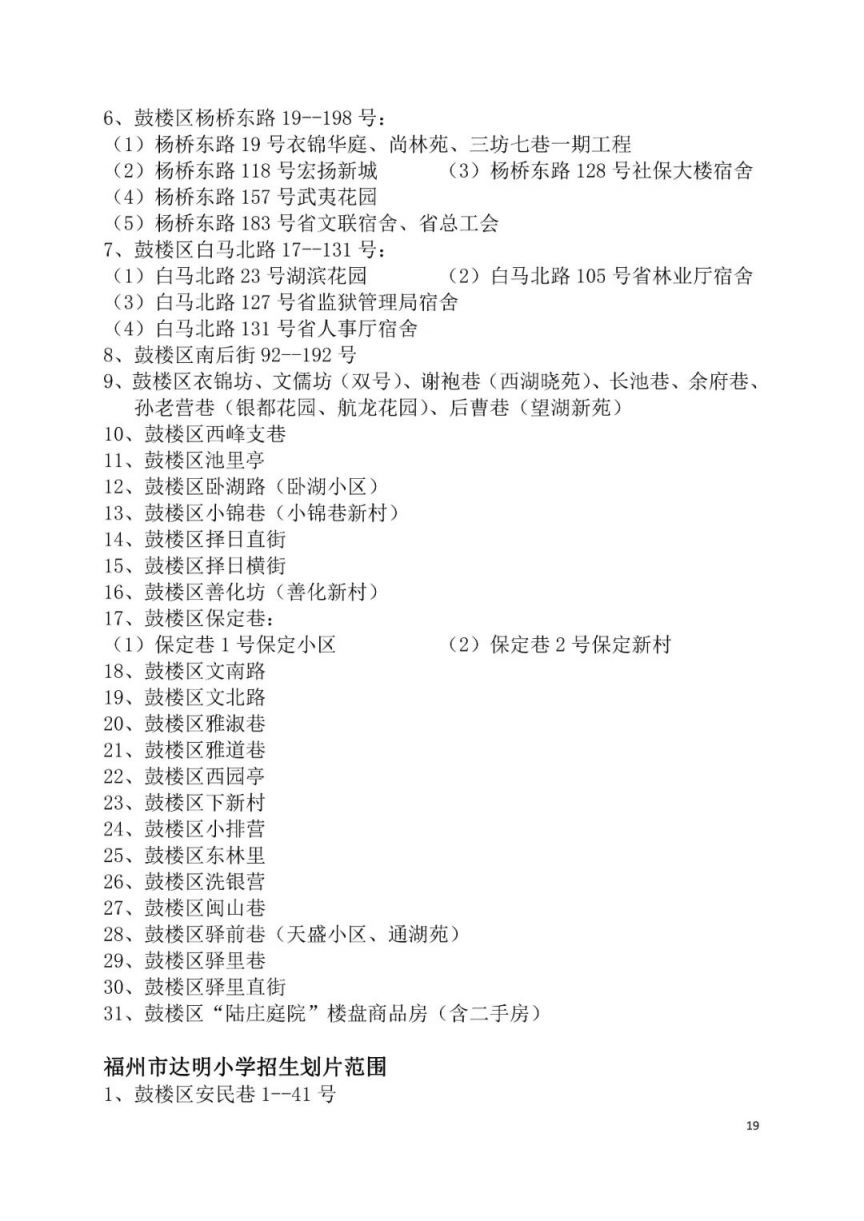 6、鼓楼区杨桥东路19--198号：
（1）杨桥东路19号衣锦华庭、尚林苑、三坊七巷一期工程
（2）杨桥东路118号宏扬新城 （3）杨桥东路128号社保大楼宿舍
（4）杨桥东路157号武夷花园
（5）杨桥东路183号省文联宿舍、省总工会
7、鼓楼区白马北路17--131号：
（1）白马北路23号湖滨花园 （2）白马北路105号省林业厅宿舍
（3）白马北路127号省监狱管理局宿舍
（4）白马北路131号省人事厅宿舍
8、鼓楼区南后街92--192号
9、鼓楼区衣锦坊、文儒坊（双号）、谢袍巷（西湖晓苑）、长池巷、余府巷、孙老营巷（银都花园、航龙花园）、后曹巷（望湖新苑）
10、鼓楼区西峰支巷
11、鼓楼区池里亭
12、鼓楼区卧湖路（卧湖小区）
13、鼓楼区小锦巷（小锦巷新村）
14、鼓楼区择日直街
15、鼓楼区择日横街
16、鼓楼区善化坊（善化新村）
17、鼓楼区保定巷：
（1）保定巷1号保定小区 （2）保定巷2号保定新村
18、鼓楼区文南路
19、鼓楼区文北路
20、鼓楼区雅淑巷
21、鼓楼区雅道巷
22、鼓楼区西园亭
23、鼓楼区下新村
24、鼓楼区小排营
25、鼓楼区东林里
26、鼓楼区洗银营
27、鼓楼区闽山巷
28、鼓楼区驿前巷（天盛小区、通湖苑）
29、鼓楼区驿里巷
30、鼓楼区驿里直街
31、鼓楼区“陆庄庭院”楼盘商品房（含二手房）

福州市达明小学招生划片范围
1、鼓楼区安民巷1--41号

19